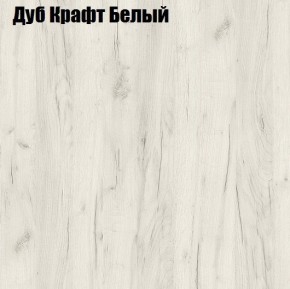 Дуб Крафт Белый